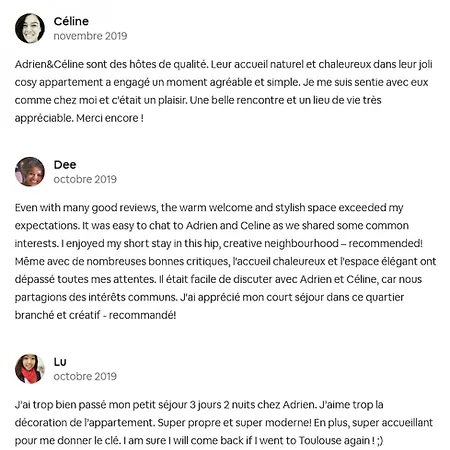 Céline
novembre 2019

Adrien&Céline sont des hôtes de qualité. Leur accueil naturel et chaleureux dans leur joli cosy appartement a engagé un moment agréable et simple. Je me suis sentie avec eux comme chez moi et c'était un plaisir. Une belle rencontre et un lieu de vie très appréciable. Merci encore !

Dee
octobre 2019

Even with many good reviews, the warm welcome and stylish space exceeded my expectations. It was easy to chat to Adrien and Celine as we shared some common interests. I enjoyed my short stay in this hip, creative neighbourhood – recommended! Même avec de nombreuses bonnes critiques, l'accueil chaleureux et l'espace élégant ont dépassé toutes mes attentes. Il était facile de discuter avec Adrien et Céline, car nous partagions des intérêts communs. J'ai apprécié mon court séjour dans ce quartier branché et créatif - recommandé!

Lu
octobre 2019

J'ai trop bien passé mon petit séjour 3 jours 2 nuits chez Adrien. J'aime trop la décoration de l'appartement. Super propre et super moderne! En plus, super accueillant pour me donner le clé. I am sure I will come back if I went to Toulouse again ! ;)